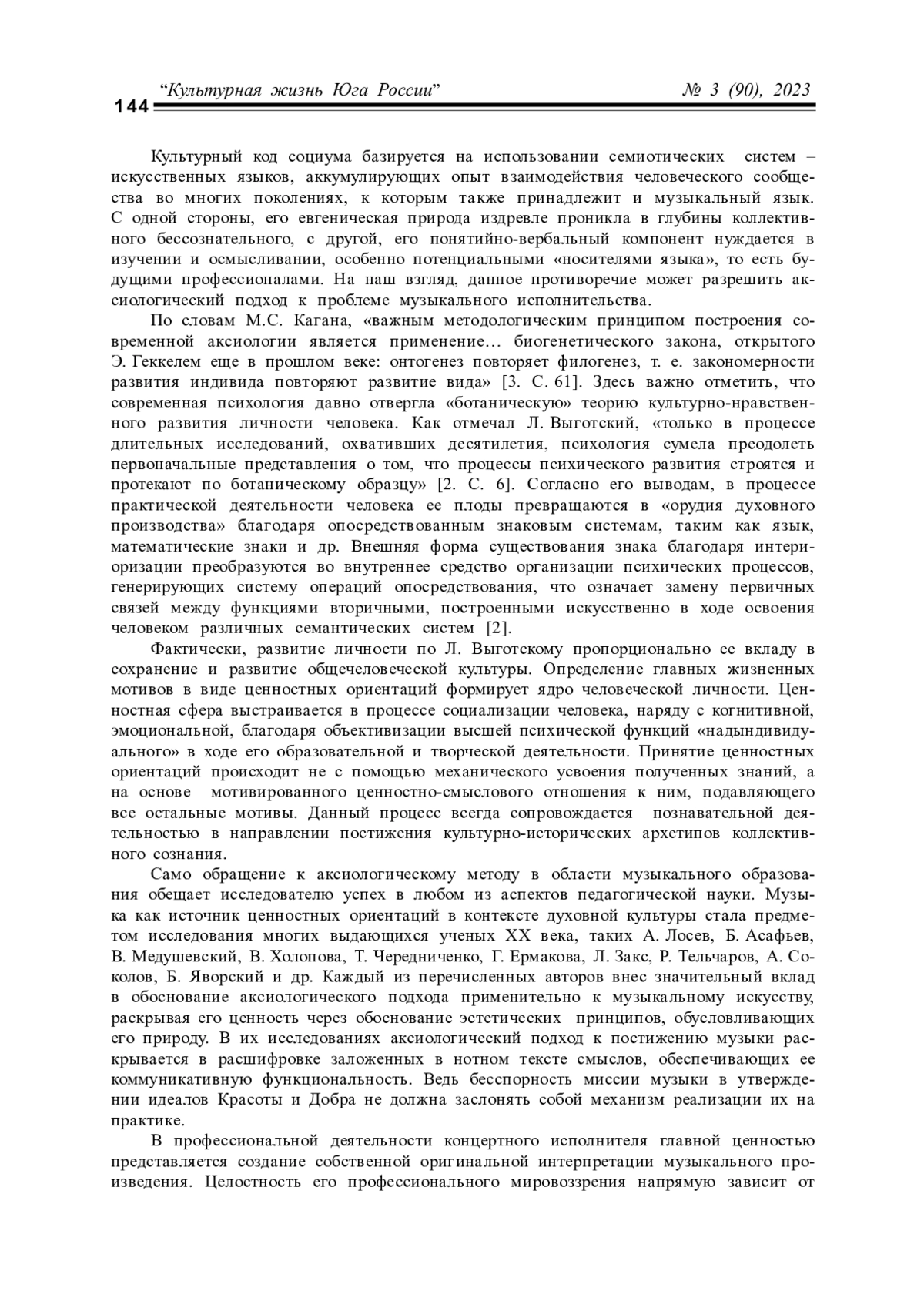 144 “Культурная жизнь Юга России” № 3 (90), 2023

Культурный код социума базируется на использовании семиотических систем – искусственных языков, аккумулирующих опыт взаимодействия человеческого сообщества во многих поколениях, к которым также принадлежит и музыкальный язык. С одной стороны, его евгеническая природа издревле проникла в глубины коллективного бессознательного, с другой, его понятийно-вербальный компонент нуждается в изучении и осмысливании, особенно потенциальными «носителями языка», то есть будущими профессионалами. На наш взгляд, данное противоречие может разрешить аксиологический подход к проблеме музыкального исполнительства.

По словам М.С. Кагана, «важным методологическим принципом построения современной аксиологии является применение… биогенетического закона, открытого Э. Геккелем еще в прошлом веке: онтогенез повторяет филогенез, т. е. закономерности развития индивида повторяют развитие вида» [3. С. 61]. Здесь важно отметить, что современная психология давно отвергла «ботаническую» теорию культурно-нравственного развития личности человека. Как отмечал Л. Выготский, «только в процессе длительных исследований, охвативших десятилетия, психология сумела преодолеть первоначальные представления о том, что процессы психического развития строятся и протекают по ботаническому образцу» [2. С. 6]. Согласно его выводам, в процессе практической деятельности человека ее плоды превращаются в «орудия духовного производства» благодаря опосредствованным знаковым системам, таким как язык, математические знаки и др. Внешняя форма существования знака благодаря интериоризации преобразуются во внутреннее средство организации психических процессов, генерирующих систему операций опосредствования, что означает замену первичных связей между функциями вторичными, построенными искусственно в ходе освоения человеком различных семантических систем [2].

Фактически, развитие личности по Л. Выготскому пропорционально ее вкладу в сохранение и развитие общечеловеческой культуры. Определение главных жизненных мотивов в виде ценностных ориентаций формирует ядро человеческой личности. Ценностная сфера выстраивается в процессе социализации человека, наряду с когнитивной, эмоциональной, благодаря объективизации высшей психической функций «надындивидуального» в ходе его образовательной и творческой деятельности. Принятие ценностных ориентаций происходит не с помощью механического усвоения полученных знаний, а на основе мотивированного ценностно-смыслового отношения к ним, подавляющего все остальные мотивы. Данный процесс всегда сопровождается познавательной деятельностью в направлении постижения культурно-исторических архетипов коллективного сознания.

Само обращение к аксиологическому методу в области музыкального образования обещает исследователю успех в любом из аспектов педагогической науки. Музыка как источник ценностных ориентаций в контексте духовной культуры стала предметом исследования многих выдающихся ученых XX века, таких А. Лосев, Б. Асафьев, В. Медушевский, В. Холопова, Т. Чередниченко, Г. Ермакова, Л. Закс, Р. Тельчаров, А. Соколов, Б. Яворский и др. Каждый из перечисленных авторов внес значительный вклад в обоснование аксиологического подхода применительно к музыкальному искусству, раскрывая его ценность через обоснование эстетических принципов, обусловливающих его природу. В их исследованиях аксиологический подход к постижению музыки раскрывается в расшифровке заложенных в нотном тексте смыслов, обеспечивающих ее коммуникативную функциональность. Ведь бесспорность миссии музыки в утверждении идеалов Красоты и Добра не должна заслонять собой механизм реализации их на практике.

В профессиональной деятельности концертного исполнителя главной ценностью представляется создание собственной оригинальной интерпретации музыкального произведения. Целостность его профессионального мировоззрения напрямую зависит от